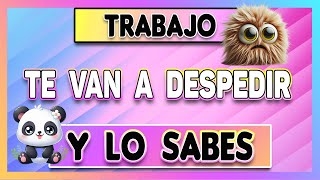 TRABAJO

TE VAN A DESPEDIR

Y LO SABES